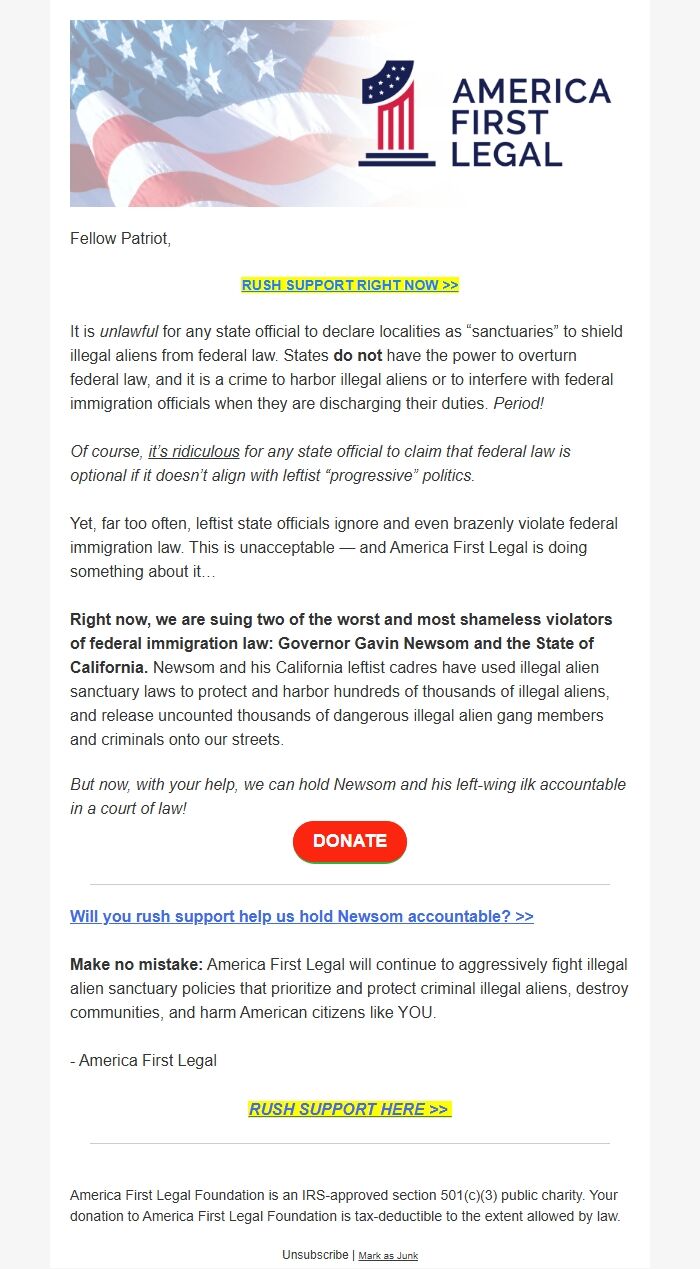 AMERICA FIRST LEGAL

Fellow Patriot,

RUSH SUPPORT RIGHT NOW >>

It is unlawful for any state official to declare localities as “sanctuaries” to shield illegal aliens from federal law. States do not have the power to overturn federal law, and it is a crime to harbor illegal aliens or to interfere with federal immigration officials when they are discharging their duties. Period!

Of course, it’s ridiculous for any state official to claim that federal law is optional if it doesn’t align with leftist “progressive” politics.

Yet, far too often, leftist state officials ignore and even brazenly violate federal immigration law. This is unacceptable — and America First Legal is doing something about it…

Right now, we are suing two of the worst and most shameless violators of federal immigration law: Governor Gavin Newsom and the State of California. Newsom and his California leftist cadres have used illegal alien sanctuary laws to protect and harbor hundreds of thousands of illegal aliens, and release uncounted thousands of dangerous illegal alien gang members and criminals onto our streets.

But now, with your help, we can hold Newsom and his left-wing ilk accountable in a court of law!

DONATE

Will you rush support help us hold Newsom accountable? >>

Make no mistake: America First Legal will continue to aggressively fight illegal alien sanctuary policies that prioritize and protect criminal illegal aliens, destroy communities, and harm American citizens like YOU.

- America First Legal

RUSH SUPPORT HERE >>

America First Legal Foundation is an IRS-approved section 501(c)(3) public charity. Your donation to America First Legal Foundation is tax-deductible to the extent allowed by law.

Unsubscribe | Mark as Junk